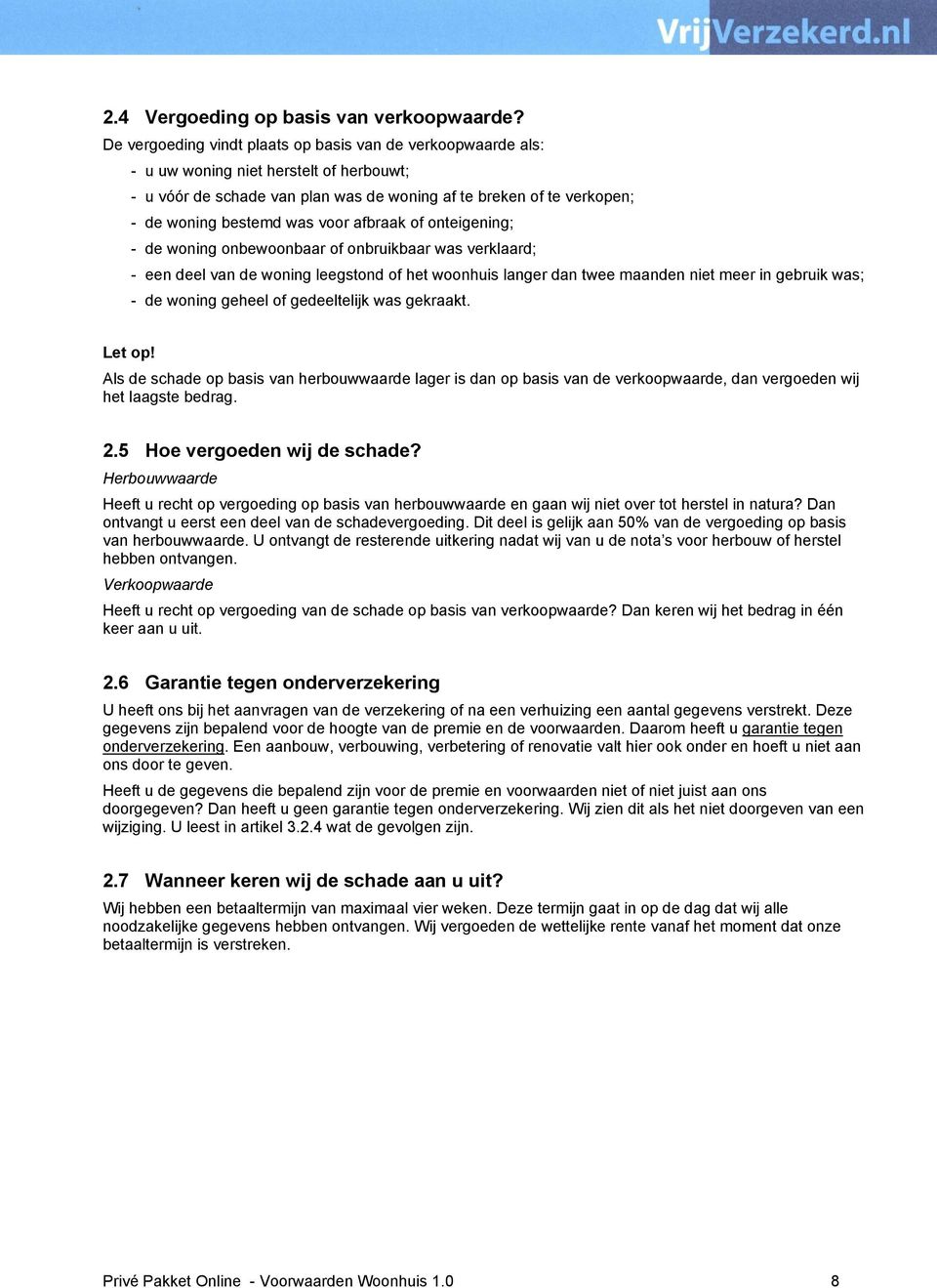 VrijVerzekerd.nl

2.4 Vergoeding op basis van verkoopwaarde?

De vergoeding vindt plaats op basis van de verkoopwaarde als:
- u uw woning niet herstelt of herbouwt;
- u vóór de schade van plan was de woning af te breken of te verkopen;
- de woning bestemd was voor afbraak of onteigening;
- de woning onbewoonbaar of onbruikbaar was verklaard;
- een deel van de woning leegstond of het woonhuis langer dan twee maanden niet meer in gebruik was;
- de woning geheel of gedeeltelijk was gekraakt.

Let op!
Als de schade op basis van herbouwwaarde lager is dan op basis van de verkoopwaarde, dan vergoeden wij het laagste bedrag.

2.5 Hoe vergoeden wij de schade?

Herbouwwaarde

Heeft u recht op vergoeding op basis van herbouwwaarde en gaan wij niet over tot herstel in natura? Dan ontvangt u eerst een deel van de schadevergoeding. Dit deel is gelijk aan 50% van de vergoeding op basis van herbouwwaarde. U ontvangt de resterende uitkering nadat wij van u de nota's voor herbouw of herstel hebben ontvangen.

Verkoopwaarde

Heeft u recht op vergoeding van de schade op basis van verkoopwaarde? Dan keren wij het bedrag in één keer aan u uit.

2.6 Garantie tegen onderverzekering

U heeft ons bij het aanvragen van de verzekering of na een verhuizing een aantal gegevens verstrekt. Deze gegevens zijn bepalend voor de hoogte van de premie en de voorwaarden. Daarom heeft u garantie tegen onderverzekering. Een aanbouw, verbouwing, verbetering of renovatie valt hier ook onder en hoeft u niet aan ons door te geven.

Heeft u de gegevens die bepalend zijn voor de premie en voorwaarden niet of niet juist aan ons doorgegeven? Dan heeft u geen garantie tegen onderverzekering. Wij zien dit als het niet doorgeven van een wijziging. U leest in artikel 3.2.4 wat de gevolgen zijn.

2.7 Wanneer keren wij de schade aan u uit?

Wij hebben een betaaltermijn van maximaal vier weken. Deze termijn gaat in op de dag dat wij alle noodzakelijke gegevens hebben ontvangen. Wij vergoeden de wettelijke rente vanaf het moment dat onze betaaltermijn is verstreken.

Privé Pakket Online - Voorwaarden Woonhuis 1.0 8